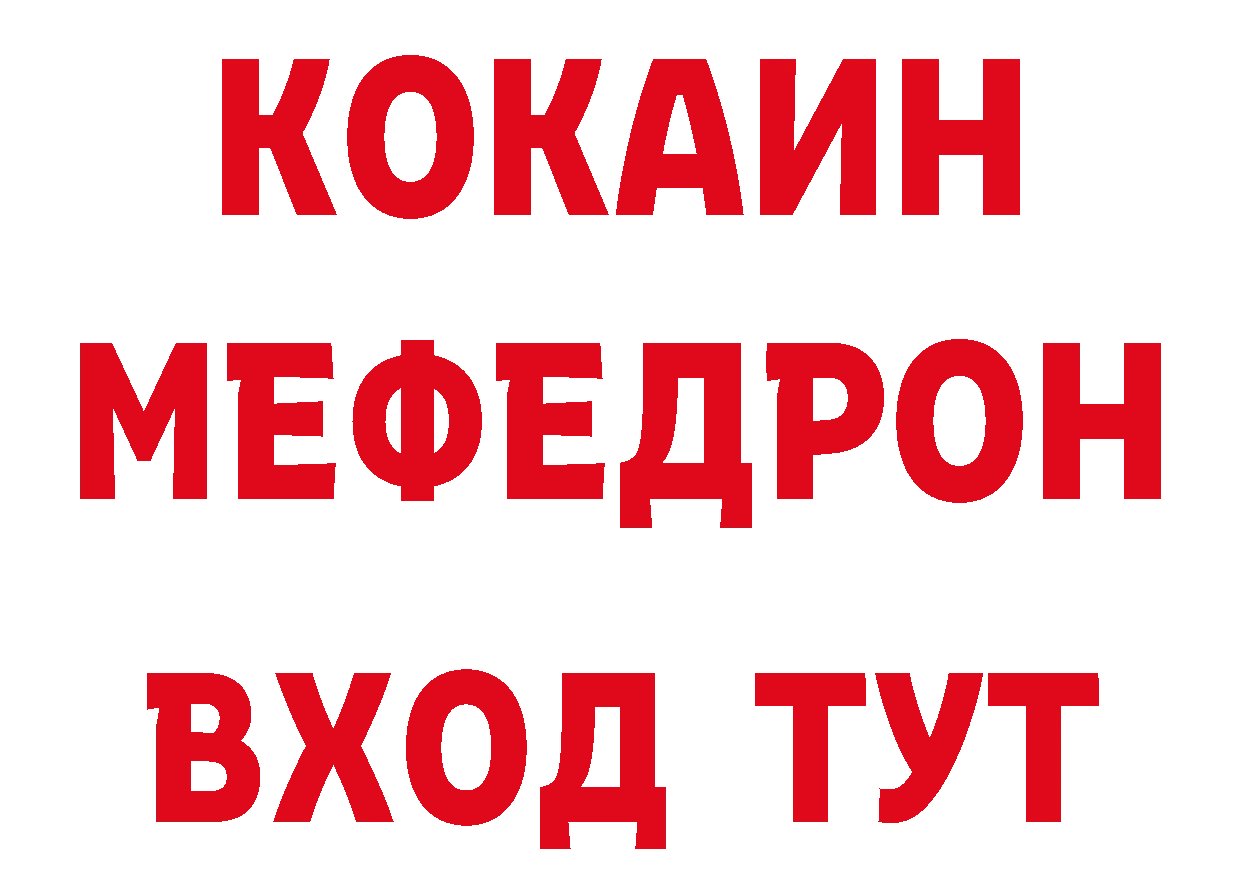 КОКАИН
МЕФЕДРОН
ВХОД ТУТ